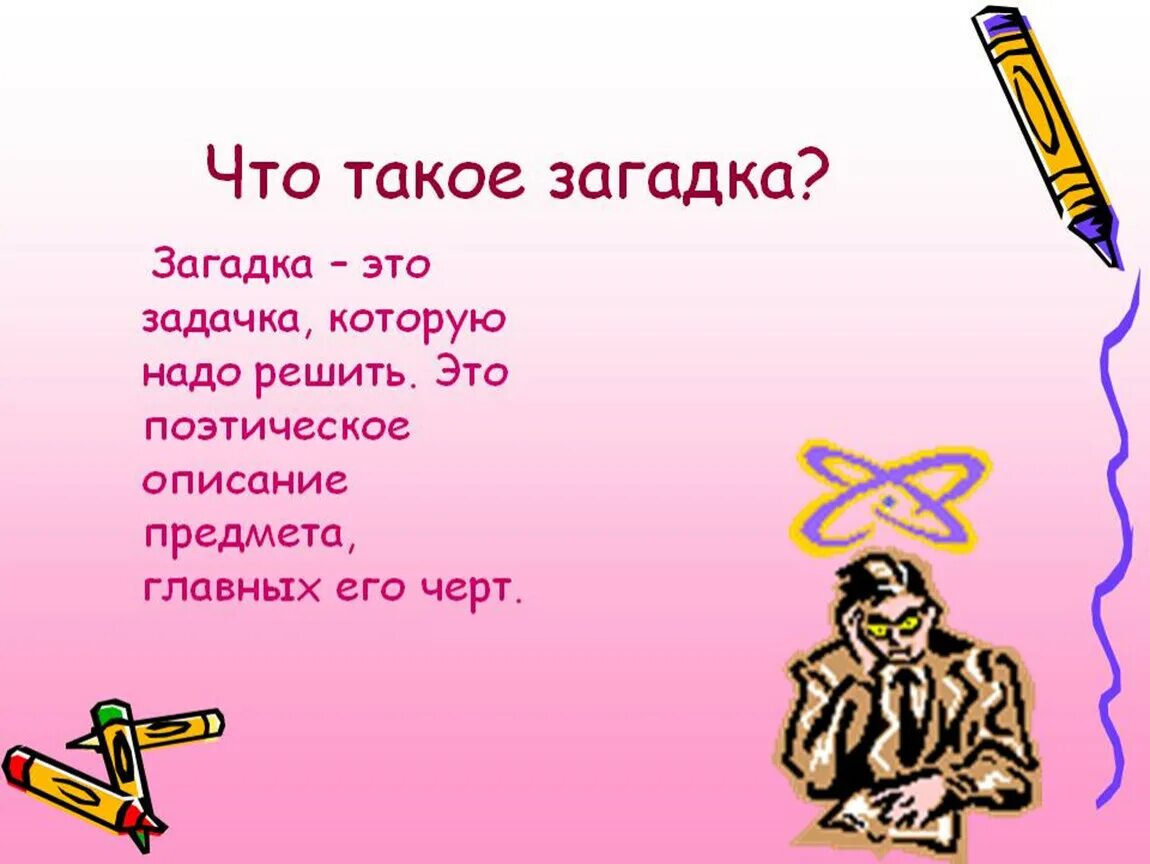 Что такое загадка?

Загадка – это задачка, которую надо решить. Это поэтическое описание предмета, главных его черт.